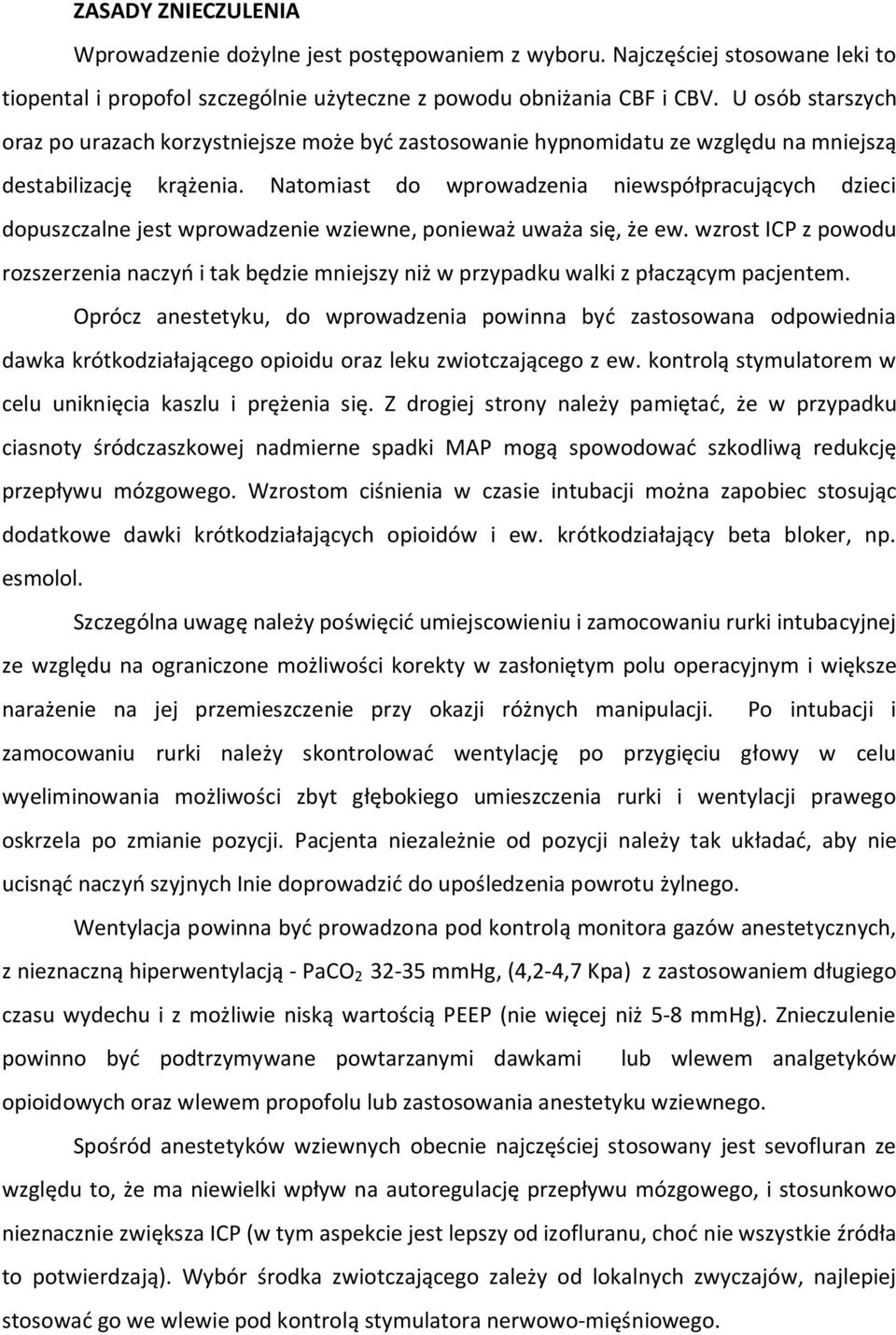 ZASADY ZNIECZULENIA

Wprowadzenie dożylne jest postępowaniem z wyboru. Najczęściej stosowane leki to tiopental i propofol szczególnie użyteczne z powodu obniżania CBF i CBV. U osób starszych oraz po urazach korzystniejsze może być zastosowanie hypnomidatu ze względu na mniejszą destabilizację krążenia. Natomiast do wprowadzenia niewspółpracujących dzieci dopuszczalne jest wprowadzenie wziewne, ponieważ uważa się, że ew. wzrost ICP z powodu rozszerzenia naczyń i tak będzie mniejszy niż w przypadku walki z płaczącym pacjentem. Oprócz anestetyku, do wprowadzenia powinna być zastosowana odpowiednia dawka krótkodziałającego opioidu oraz leku zwiotczającego z ew. kontrolą stymulatorem w celu uniknięcia kaszlu i prężenia się. Z drogiej strony należy pamiętać, że w przypadku ciasnoty śródczaszkowej nadmierne spadki MAP mogą spowodować szkodliwą redukcję przepływu mózgowego. Wzrostom ciśnienia w czasie intubacji można zapobiec stosując dodatkowe dawki krótkodziałających opioidów i ew. krótkodziałający beta bloker, np. esmolol.

Szczególna uwagę należy poświęcić umiejscowieniu i zamocowaniu rurki intubacyjnej ze względu na ograniczone możliwości korekty w zasłoniętym polu operacyjnym i większe narażenie na jej przemieszczenie przy okazji różnych manipulacji. Po intubacji i zamocowaniu rurki należy skontrolować wentylację po przygięciu głowy w celu wyeliminowania możliwości zbyt głębokiego umieszczenia rurki i wentylacji prawego oskrzela po zmianie pozycji. Pacjenta niezależnie od pozycji należy tak układać, aby nie ucisnąć naczyń szyjnych Inie doprowadzić do upośledzenia powrotu żylnego.

Wentylacja powinna być prowadzona pod kontrolą monitora gazów anestetycznych, z nieznaczną hiperwentylacją - $PaCO_2$ 32-35 mmHg, (4,2-4,7 Kpa) z zastosowaniem długiego czasu wydechu i z możliwie niską wartością PEEP (nie więcej niż 5-8 mmHg). Znieczulenie powinno być podtrzymywane powtarzanymi dawkami lub wlewem analgetyków opioidowych oraz wlewem propofolu lub zastosowania anestetyku wziewnego.

Spośród anestetyków wziewnych obecnie najczęściej stosowany jest sevofluran ze względu to, że ma niewielki wpływ na autoregulację przepływu mózgowego, i stosunkowo nieznacznie zwiększa ICP (w tym aspekcie jest lepszy od izofluranu, choć nie wszystkie źródła to potwierdzają). Wybór środka zwiotczającego zależy od lokalnych zwyczajów, najlepiej stosować go we wlewie pod kontrolą stymulatora nerwowo-mięśniowego.